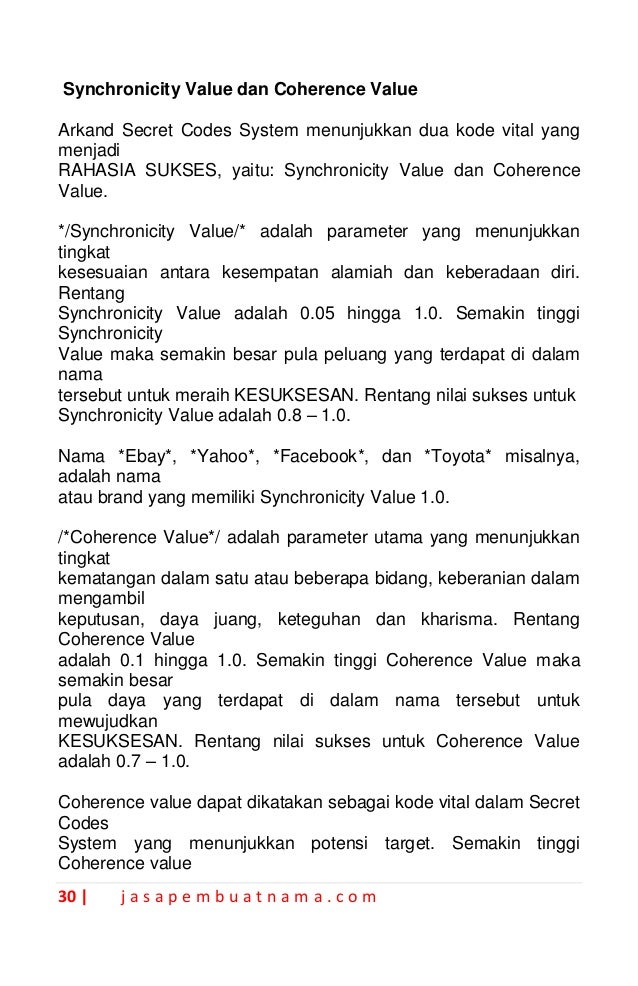 Synchronicity Value dan Coherence Value

Arkand Secret Codes System menunjukkan dua kode vital yang menjadi
RAHASIA SUKSES, yaitu: Synchronicity Value dan Coherence Value.

*/Synchronicity Value/* adalah parameter yang menunjukkan tingkat
kesesuaian antara kesempatan alamiah dan keberadaan diri. Rentang
Synchronicity Value adalah 0.05 hingga 1.0. Semakin tinggi Synchronicity
Value maka semakin besar pula peluang yang terdapat di dalam nama
tersebut untuk meraih KESUKSESAN. Rentang nilai sukses untuk Synchronicity Value adalah 0.8 – 1.0.

Nama *Ebay*, *Yahoo*, *Facebook*, dan *Toyota* misalnya, adalah nama
atau brand yang memiliki Synchronicity Value 1.0.

/*Coherence Value*/ adalah parameter utama yang menunjukkan tingkat
kematangan dalam satu atau beberapa bidang, keberanian dalam mengambil
keputusan, daya juang, keteguhan dan kharisma. Rentang Coherence Value
adalah 0.1 hingga 1.0. Semakin tinggi Coherence Value maka semakin besar
pula daya yang terdapat di dalam nama tersebut untuk mewujudkan
KESUKSESAN. Rentang nilai sukses untuk Coherence Value adalah 0.7 – 1.0.

Coherence value dapat dikatakan sebagai kode vital dalam Secret Codes
System yang menunjukkan potensi target. Semakin tinggi Coherence value

30 | jasapembuatnama.com